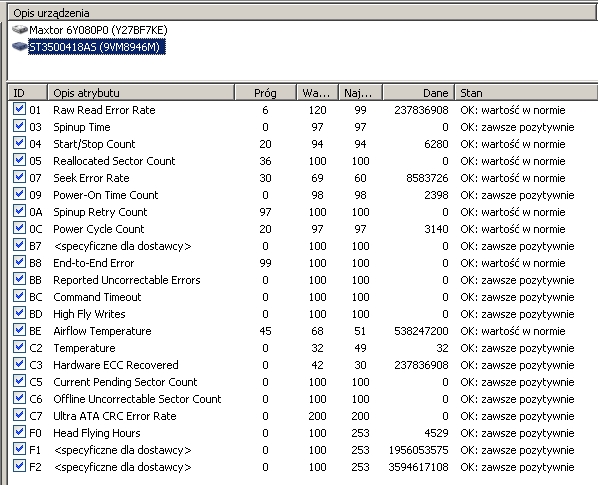 Opis urządzenia

Maxtor 6Y080P0 (Y27BF7KE)
ST3500418AS (9VM8946M)

| ID | Opis atrybutu | Próg | Wa... | Naj... | Dane | Stan |
|---|---|---|---|---|---|---|
| 01 | Raw Read Error Rate | 6 | 120 | 99 | 237836908 | OK: wartość w normie |
| 03 | Spinup Time | 0 | 97 | 97 | 0 | OK: zawsze pozytywnie |
| 04 | Start/Stop Count | 20 | 94 | 94 | 6280 | OK: wartość w normie |
| 05 | Reallocated Sector Count | 36 | 100 | 100 | 0 | OK: wartość w normie |
| 07 | Seek Error Rate | 30 | 69 | 60 | 8583726 | OK: wartość w normie |
| 09 | Power-On Time Count | 0 | 98 | 98 | 2398 | OK: zawsze pozytywnie |
| 0A | Spinup Retry Count | 97 | 100 | 100 | 0 | OK: wartość w normie |
| 0C | Power Cycle Count | 20 | 97 | 97 | 3140 | OK: wartość w normie |
| B7 | <specyficzne dla dostawcy> | 0 | 100 | 100 | 0 | OK: zawsze pozytywnie |
| B8 | End-to-End Error | 99 | 100 | 100 | 0 | OK: wartość w normie |
| BB | Reported Uncorrectable Errors | 0 | 100 | 100 | 0 | OK: zawsze pozytywnie |
| BC | Command Timeout | 0 | 100 | 100 | 0 | OK: zawsze pozytywnie |
| BD | High Fly Writes | 0 | 100 | 100 | 0 | OK: zawsze pozytywnie |
| BE | Airflow Temperature | 45 | 68 | 51 | 538247200 | OK: wartość w normie |
| C2 | Temperature | 0 | 32 | 49 | 32 | OK: zawsze pozytywnie |
| C3 | Hardware ECC Recovered | 0 | 42 | 30 | 237836908 | OK: zawsze pozytywnie |
| C5 | Current Pending Sector Count | 0 | 100 | 100 | 0 | OK: zawsze pozytywnie |
| C6 | Offline Uncorrectable Sector Count | 0 | 100 | 100 | 0 | OK: zawsze pozytywnie |
| C7 | Ultra ATA CRC Error Rate | 0 | 200 | 200 | 0 | OK: zawsze pozytywnie |
| F0 | Head Flying Hours | 0 | 100 | 253 | 4529 | OK: zawsze pozytywnie |
| F1 | <specyficzne dla dostawcy> | 0 | 100 | 253 | 1956053575 | OK: zawsze pozytywnie |
| F2 | <specyficzne dla dostawcy> | 0 | 100 | 253 | 3594617108 | OK: zawsze pozytywnie |